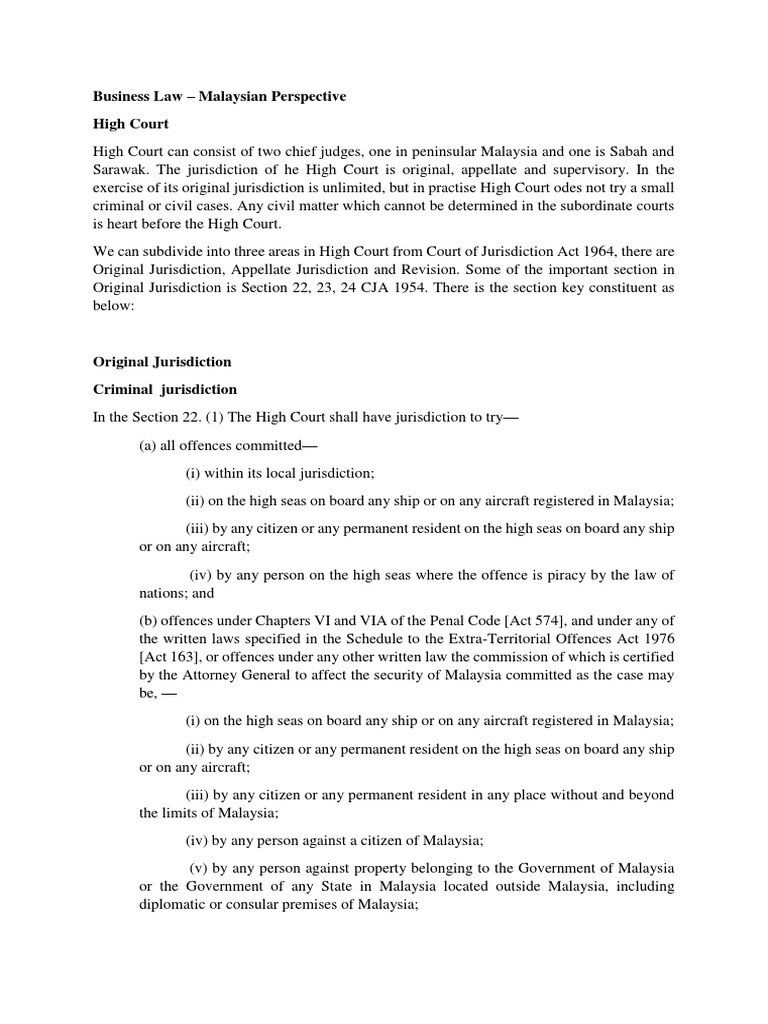 Business Law – Malaysian Perspective

High Court

High Court can consist of two chief judges, one in peninsular Malaysia and one is Sabah and Sarawak. The jurisdiction of he High Court is original, appellate and supervisory. In the exercise of its original jurisdiction is unlimited, but in practise High Court odes not try a small criminal or civil cases. Any civil matter which cannot be determined in the subordinate courts is heart before the High Court.

We can subdivide into three areas in High Court from Court of Jurisdiction Act 1964, there are Original Jurisdiction, Appellate Jurisdiction and Revision. Some of the important section in Original Jurisdiction is Section 22, 23, 24 CJA 1954. There is the section key constituent as below:

Original Jurisdiction

Criminal jurisdiction

In the Section 22. (1) The High Court shall have jurisdiction to try—

(a) all offences committed—

(i) within its local jurisdiction;

(ii) on the high seas on board any ship or on any aircraft registered in Malaysia;

(iii) by any citizen or any permanent resident on the high seas on board any ship or on any aircraft;

(iv) by any person on the high seas where the offence is piracy by the law of nations; and

(b) offences under Chapters VI and VIA of the Penal Code [Act 574], and under any of the written laws specified in the Schedule to the Extra-Territorial Offences Act 1976 [Act 163], or offences under any other written law the commission of which is certified by the Attorney General to affect the security of Malaysia committed as the case may be, —

(i) on the high seas on board any ship or on any aircraft registered in Malaysia;

(ii) by any citizen or any permanent resident on the high seas on board any ship or on any aircraft;

(iii) by any citizen or any permanent resident in any place without and beyond the limits of Malaysia;

(iv) by any person against a citizen of Malaysia;

(v) by any person against property belonging to the Government of Malaysia or the Government of any State in Malaysia located outside Malaysia, including diplomatic or consular premises of Malaysia;